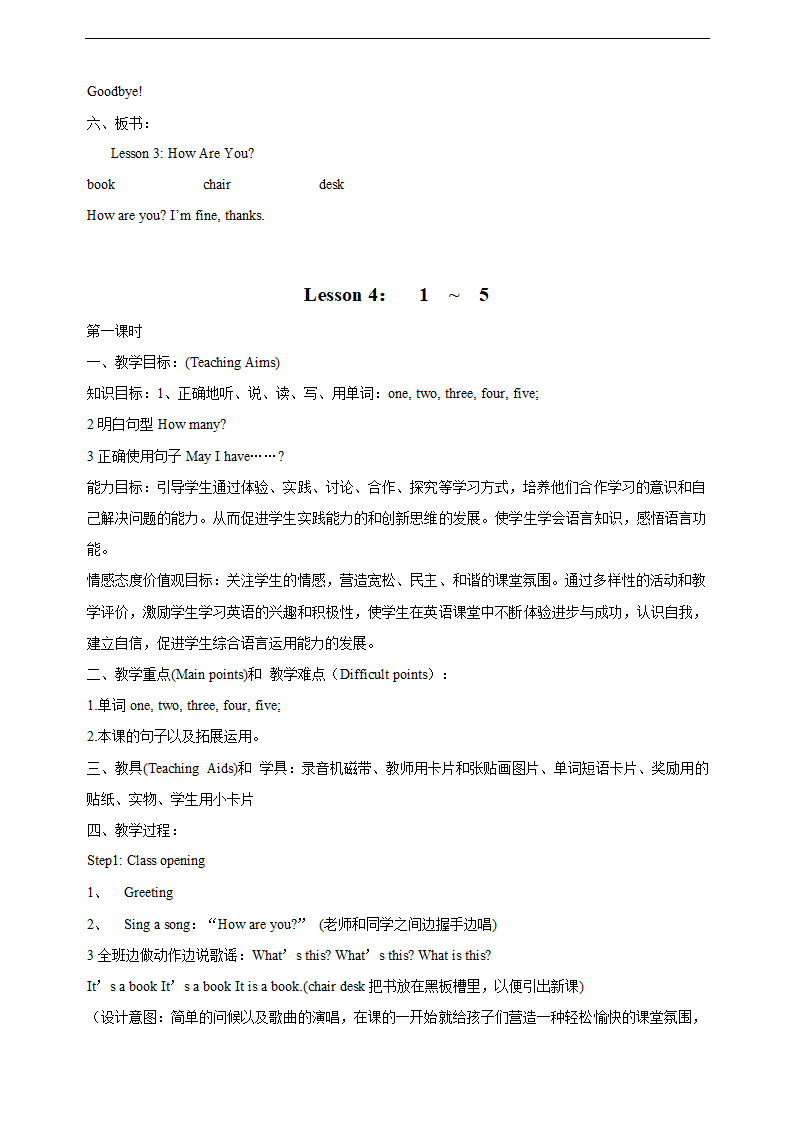 Goodbye!

六、板书：

Lesson 3: How Are You?

book chair desk

How are you? I’m fine, thanks.

Lesson 4: 1 ~ 5

第一课时

一、教学目标：(Teaching Aims)

知识目标：1、正确地听、说、读、写、用单词：one, two, three, four, five;

2 明白句型 How many?

3 正确使用句子 May I have……？

能力目标：引导学生通过体验、实践、讨论、合作、探究等学习方式，培养他们合作学习的意识和自己解决问题的能力。从而促进学生实践能力的和创新思维的发展。使学生学会语言知识，感悟语言功能。

情感态度价值观目标：关注学生的情感，营造宽松、民主、和谐的课堂氛围。通过多样性的活动和教学评价，激励学生学习英语的兴趣和积极性，使学生在英语课堂中不断体验进步与成功，认识自我，建立自信，促进学生综合语言运用能力的发展。

二、教学重点(Main points)和 教学难点（Difficult points）：

1.单词 one, two, three, four, five;

2.本课的句子以及拓展运用。

三、教具(Teaching Aids)和 学具：录音机磁带、教师用卡片和张贴画图片、单词短语卡片、奖励用的贴纸、实物、学生用小卡片

四、教学过程：

Step1: Class opening

1、 Greeting

2、 Sing a song：“How are you?” (老师和同学之间边握手边唱)

3 全班边做动作边说歌谣：What’s this? What’s this? What is this?

It’s a book It’s a book It is a book.(chair desk 把书放在黑板槽里，以便引出新课)

（设计意图：简单的问候以及歌曲的演唱，在课的一开始就给孩子们营造一种轻松愉快的课堂氛围，